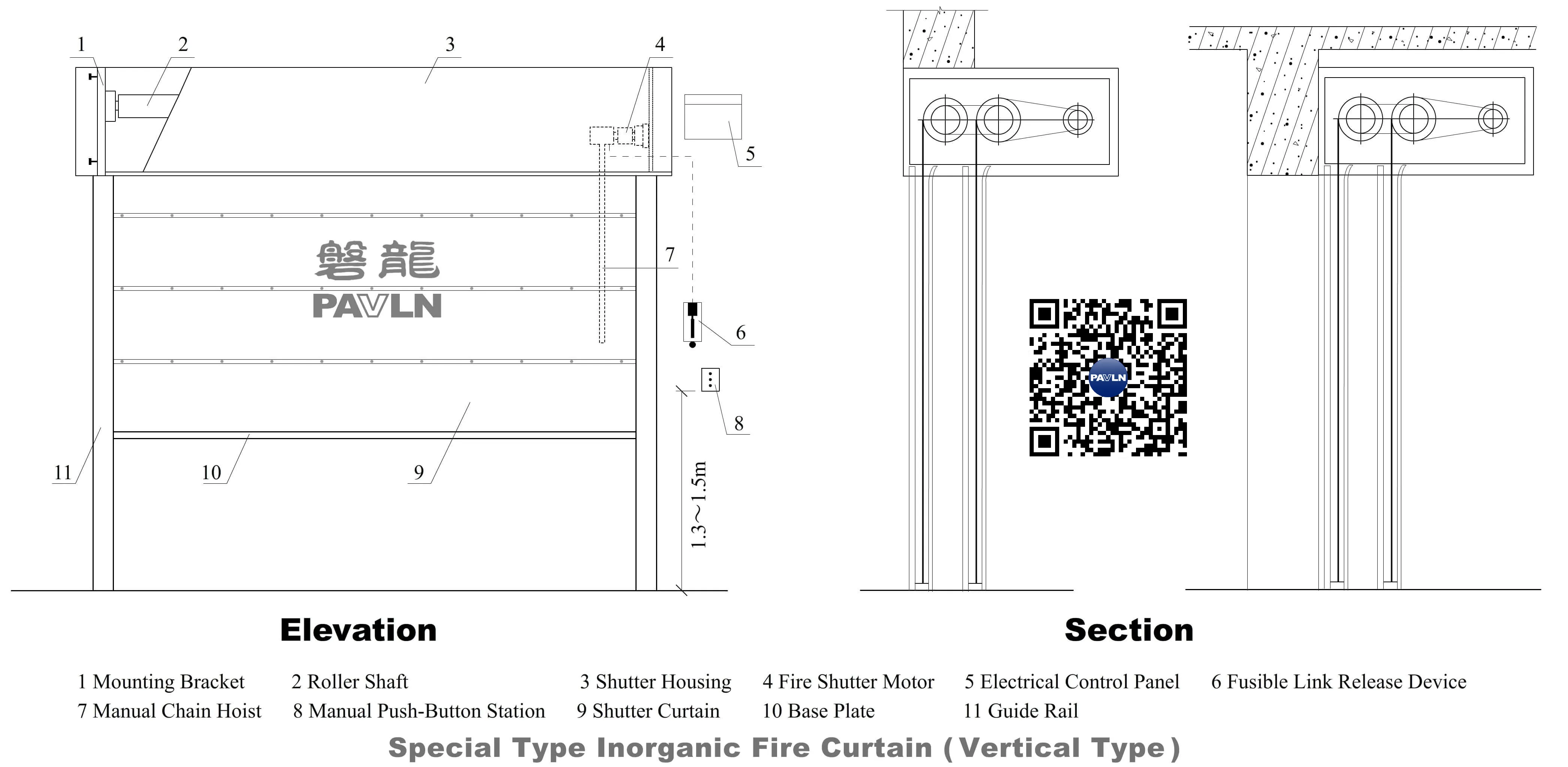 1 2 3 4

5

磐龍
PAVLN

7

6

8

11 10 9

1.3～1.5m

PAVLN

Elevation

Section

1 Mounting Bracket 2 Roller Shaft 3 Shutter Housing 4 Fire Shutter Motor 5 Electrical Control Panel 6 Fusible Link Release Device
7 Manual Chain Hoist 8 Manual Push-Button Station 9 Shutter Curtain 10 Base Plate 11 Guide Rail

Special Type Inorganic Fire Curtain (Vertical Type)